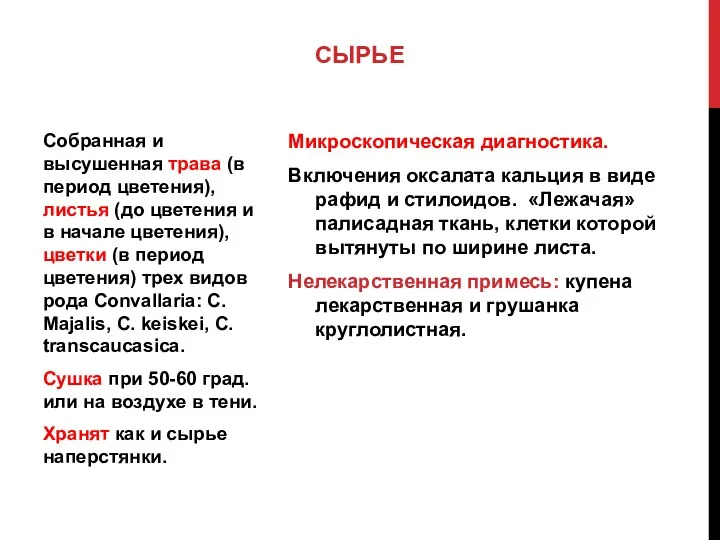 СЫРЬЕ

Собранная и высушенная трава (в период цветения), листья (до цветения и в начале цветения), цветки (в период цветения) трех видов рода Convallaria: C. Majalis, C. keiskei, C. transcaucasica.

Сушка при 50-60 град. или на воздухе в тени.

Хранят как и сырье наперстянки.

Микроскопическая диагностика.

Включения оксалата кальция в виде рафид и стилоидов. «Лежачая» палисадная ткань, клетки которой вытянуты по ширине листа.

Нелекарственная примесь: купена лекарственная и грушанка круглолистная.